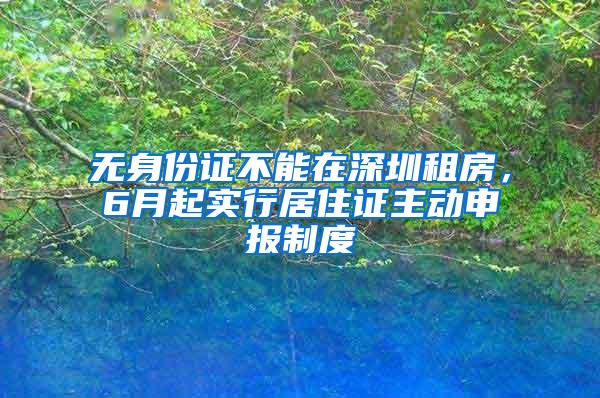 无身份证不能在深圳租房，6月起实行居住证主动申报制度